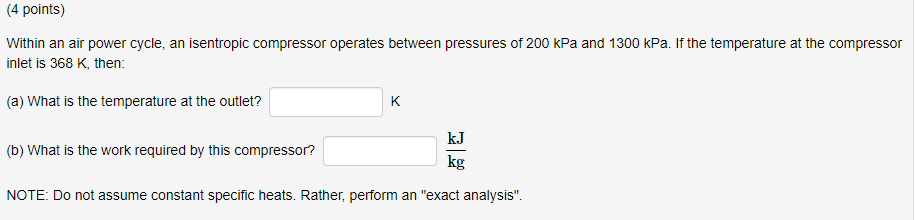 (4 points)

Within an air power cycle, an isentropic compressor operates between pressures of 200 kPa and 1300 kPa. If the temperature at the compressor inlet is 368 K, then:

(a) What is the temperature at the outlet? K

(b) What is the work required by this compressor? $\frac{kJ}{kg}$

NOTE: Do not assume constant specific heats. Rather, perform an "exact analysis".